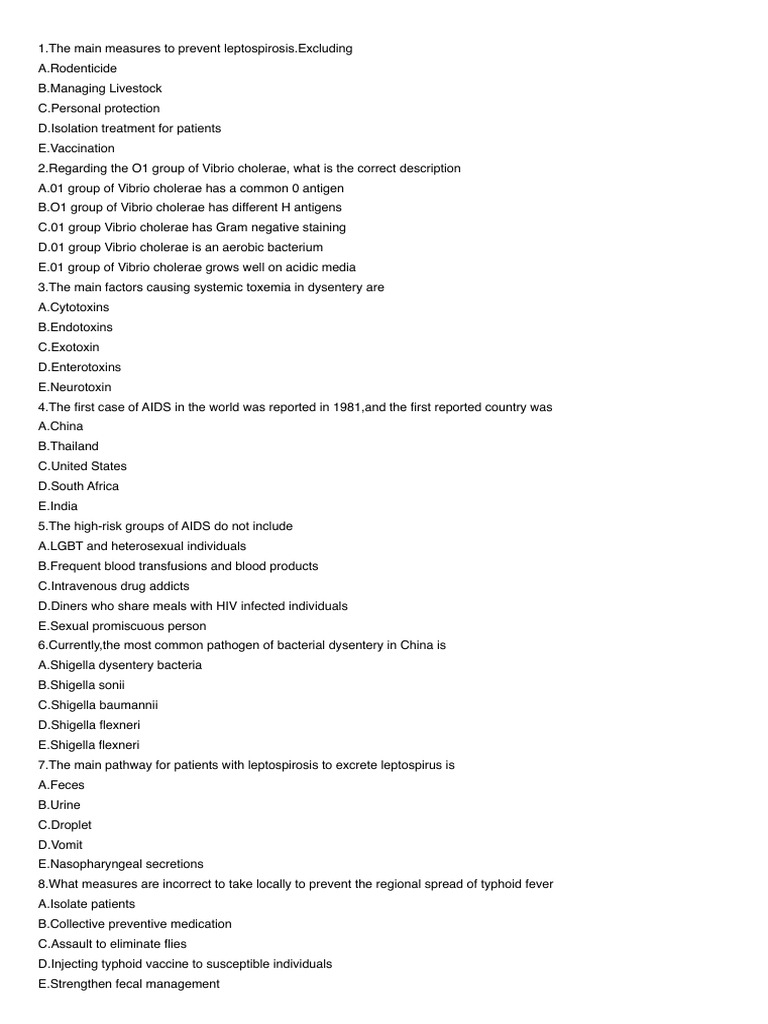 1.The main measures to prevent leptospirosis.Excluding
A.Rodenticide
B.Managing Livestock
C.Personal protection
D.Isolation treatment for patients
E.Vaccination
2.Regarding the O1 group of Vibrio cholerae, what is the correct description
A.01 group of Vibrio cholerae has a common 0 antigen
B.O1 group of Vibrio cholerae has different H antigens
C.01 group Vibrio cholerae has Gram negative staining
D.01 group Vibrio cholerae is an aerobic bacterium
E.01 group of Vibrio cholerae grows well on acidic media
3.The main factors causing systemic toxemia in dysentery are
A.Cytotoxins
B.Endotoxins
C.Exotoxin
D.Enterotoxins
E.Neurotoxin
4.The first case of AIDS in the world was reported in 1981,and the first reported country was
A.China
B.Thailand
C.United States
D.South Africa
E.India
5.The high-risk groups of AIDS do not include
A.LGBT and heterosexual individuals
B.Frequent blood transfusions and blood products
C.Intravenous drug addicts
D.Diners who share meals with HIV infected individuals
E.Sexual promiscuous person
6.Currently,the most common pathogen of bacterial dysentery in China is
A.Shigella dysentery bacteria
B.Shigella sonii
C.Shigella baumannii
D.Shigella flexneri
E.Shigella flexneri
7.The main pathway for patients with leptospirosis to excrete leptospirus is
A.Feces
B.Urine
C.Droplet
D.Vomit
E.Nasopharyngeal secretions
8.What measures are incorrect to take locally to prevent the regional spread of typhoid fever
A.Isolate patients
B.Collective preventive medication
C.Assault to eliminate flies
D.Injecting typhoid vaccine to susceptible individuals
E.Strengthen fecal management